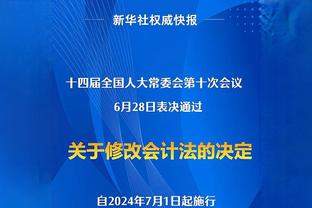 新华社权威快报

十四届全国人大常委会第十次会议
6月28日表决通过

关于修改会计法的决定

自2024年7月1日起施行